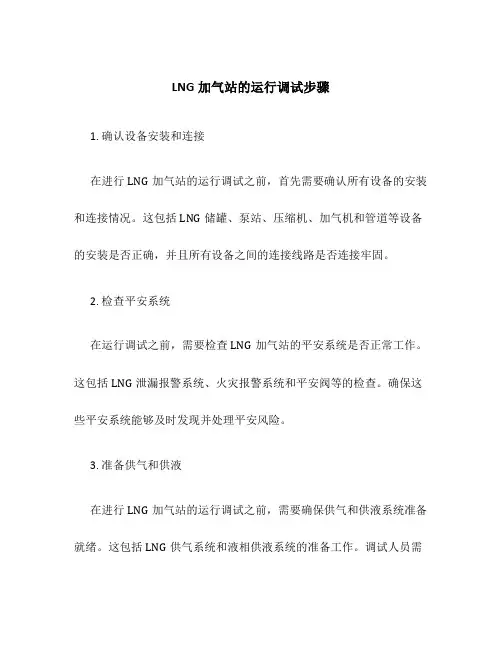 LNG 加气站的运行调试步骤

1. 确认设备安装和连接

在进行 LNG 加气站的运行调试之前，首先需要确认所有设备的安装和连接情况。这包括 LNG 储罐、泵站、压缩机、加气机和管道等设备的安装是否正确，并且所有设备之间的连接线路是否连接牢固。

2. 检查平安系统

在运行调试之前，需要检查 LNG 加气站的平安系统是否正常工作。这包括 LNG 泄漏报警系统、火灾报警系统和平安阀等的检查。确保这些平安系统能够及时发现并处理平安风险。

3. 准备供气和供液

在进行 LNG 加气站的运行调试之前，需要确保供气和供液系统准备就绪。这包括 LNG 供气系统和液相供液系统的准备工作。调试人员需